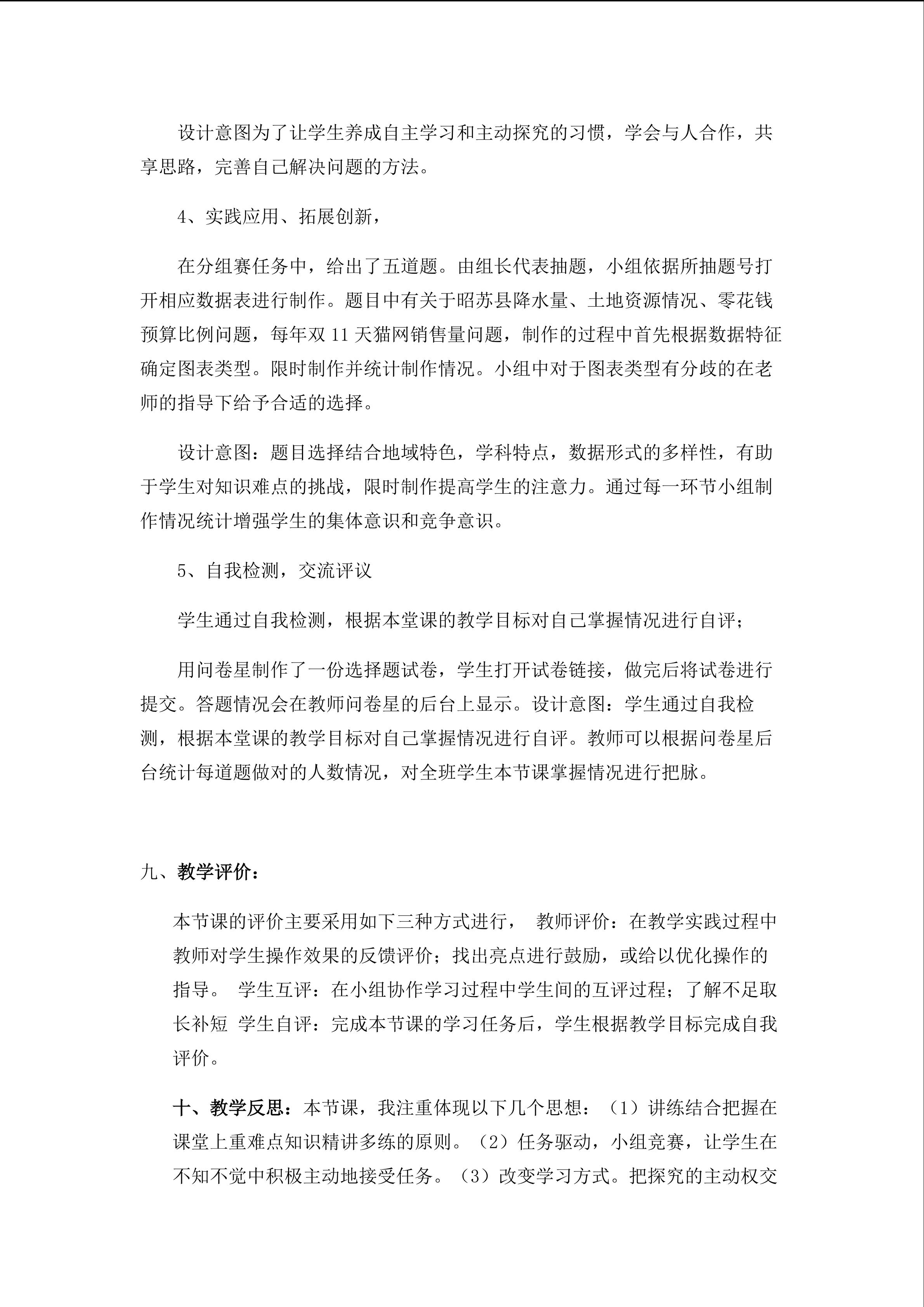 设计意图为了让学生养成自主学习和主动探究的习惯，学会与人合作，共享思路，完善自己解决问题的方法。

4、实践应用、拓展创新，

在分组赛任务中，给出了五道题。由组长代表抽题，小组依据所抽题号打开相应数据表进行制作。题目中有关于昭苏县降水量、土地资源情况、零花钱预算比例问题，每年双11天猫网销售量问题，制作的过程中首先根据数据特征确定图表类型。限时制作并统计制作情况。小组中对于图表类型有分歧的在老师的指导下给予合适的选择。

设计意图：题目选择结合地域特色，学科特点，数据形式的多样性，有助于学生对知识难点的挑战，限时制作提高学生的注意力。通过每一环节小组制作情况统计增强学生的集体意识和竞争意识。

5、自我检测，交流评议

学生通过自我检测，根据本堂课的教学目标对自己掌握情况进行自评；

用问卷星制作了一份选择题试卷，学生打开试卷链接，做完后将试卷进行提交。答题情况会在教师问卷星的后台上显示。设计意图：学生通过自我检测，根据本堂课的教学目标对自己掌握情况进行自评。教师可以根据问卷星后台统计每道题做对的人数情况，对全班学生本节课掌握情况进行把脉。

九、教学评价：

本节课的评价主要采用如下三种方式进行， 教师评价：在教学实践过程中教师对学生操作效果的反馈评价；找出亮点进行鼓励，或给以优化操作的指导。 学生互评：在小组协作学习过程中学生间的互评过程；了解不足取长补短 学生自评：完成本节课的学习任务后，学生根据教学目标完成自我评价。

十、教学反思：本节课，我注重体现以下几个思想：（1）讲练结合把握在课堂上重难点知识精讲多练的原则。（2）任务驱动，小组竞赛，让学生在不知不觉中积极主动地接受任务。（3）改变学习方式。把探究的主动权交